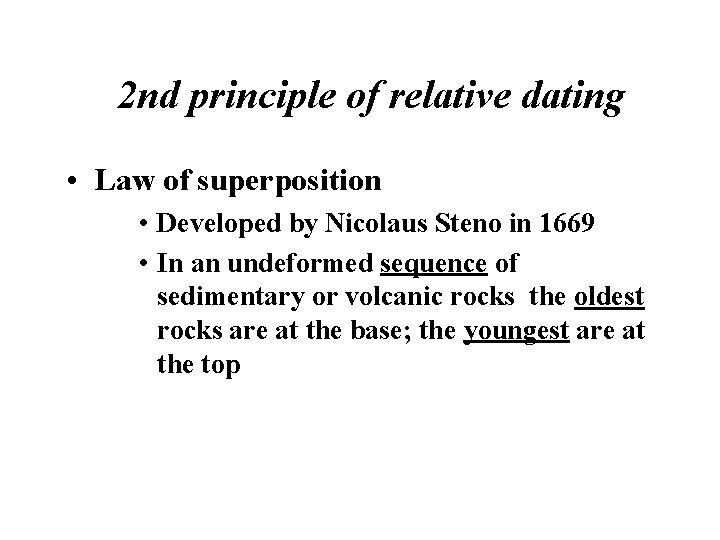 2nd principle of relative dating

• Law of superposition
  • Developed by Nicolaus Steno in 1669
  • In an undeformed sequence of sedimentary or volcanic rocks the oldest rocks are at the base; the youngest are at the top